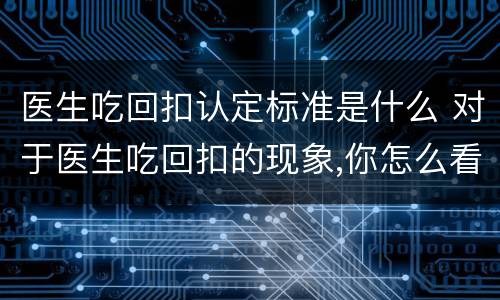 医生吃回扣认定标准是什么 对于医生吃回扣的现象,你怎么看